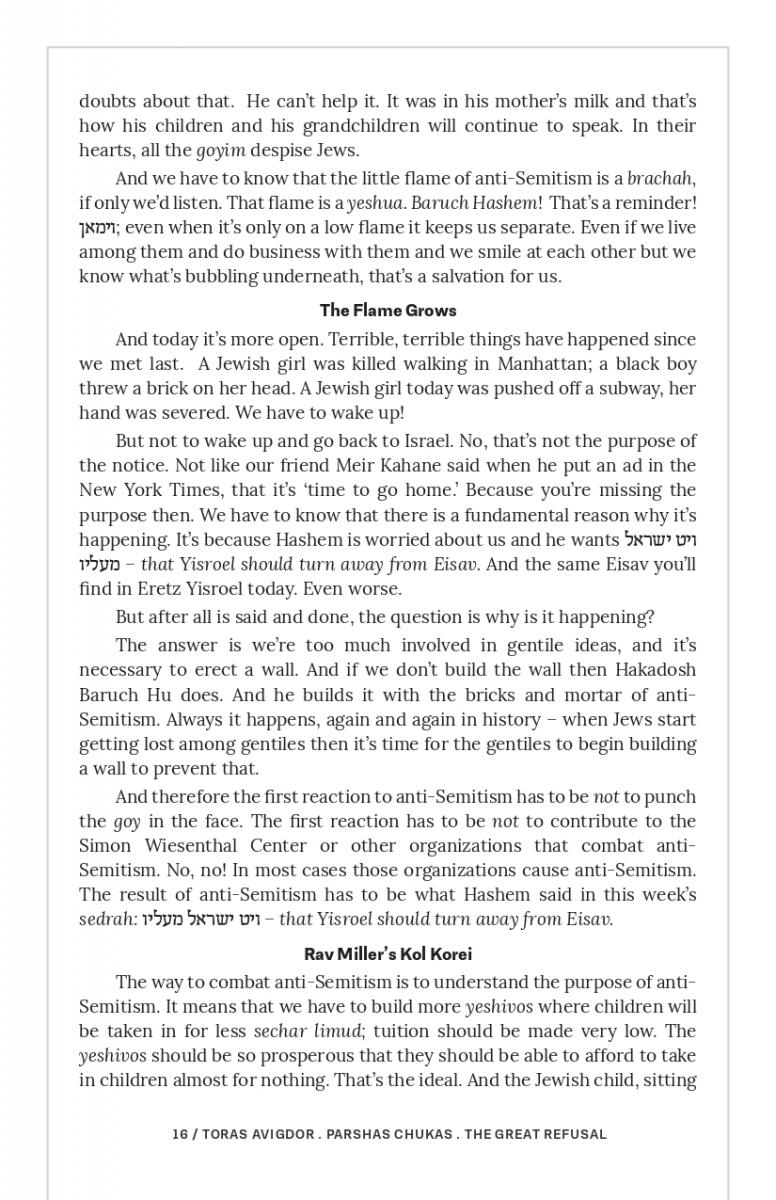 doubts about that. He can't help it. It was in his mother's milk and that's how his children and his grandchildren will continue to speak. In their hearts, all the goyim despise Jews.

And we have to know that the little flame of anti-Semitism is a brachah, if only we'd listen. That flame is a yeshua. Baruch Hashem! That's a reminder! וימאן; even when it's only on a low flame it keeps us separate. Even if we live among them and do business with them and we smile at each other but we know what's bubbling underneath, that's a salvation for us.

The Flame Grows

And today it's more open. Terrible, terrible things have happened since we met last. A Jewish girl was killed walking in Manhattan; a black boy threw a brick on her head. A Jewish girl today was pushed off a subway, her hand was severed. We have to wake up!

But not to wake up and go back to Israel. No, that's not the purpose of the notice. Not like our friend Meir Kahane said when he put an ad in the New York Times, that it's 'time to go home.' Because you're missing the purpose then. We have to know that there is a fundamental reason why it's happening. It's because Hashem is worried about us and he wants ויט ישראל מעליו – that Yisroel should turn away from Eisav. And the same Eisav you'll find in Eretz Yisroel today. Even worse.

But after all is said and done, the question is why is it happening?

The answer is we're too much involved in gentile ideas, and it's necessary to erect a wall. And if we don't build the wall then Hakadosh Baruch Hu does. And he builds it with the bricks and mortar of anti-Semitism. Always it happens, again and again in history – when Jews start getting lost among gentiles then it's time for the gentiles to begin building a wall to prevent that.

And therefore the first reaction to anti-Semitism has to be not to punch the goy in the face. The first reaction has to be not to contribute to the Simon Wiesenthal Center or other organizations that combat anti-Semitism. No, no! In most cases those organizations cause anti-Semitism. The result of anti-Semitism has to be what Hashem said in this week's sedrah: ויט ישראל מעליו – that Yisroel should turn away from Eisav.

Rav Miller's Kol Korei

The way to combat anti-Semitism is to understand the purpose of anti-Semitism. It means that we have to build more yeshivos where children will be taken in for less sechar limud; tuition should be made very low. The yeshivos should be so prosperous that they should be able to afford to take in children almost for nothing. That's the ideal. And the Jewish child, sitting

16 / TORAS AVIGDOR . PARSHAS CHUKAS . THE GREAT REFUSAL